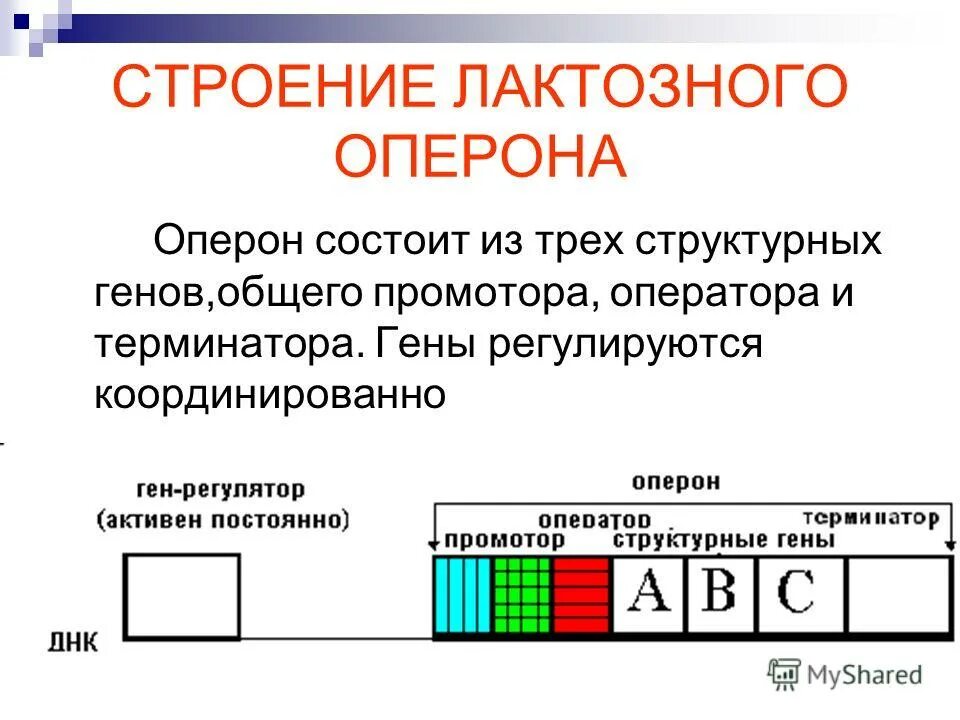 СТРОЕНИЕ ЛАКТОЗНОГО ОПЕРОНА

Оперон состоит из трех структурных генов,общего промотора, оператора и терминатора. Гены регулируются координированно

ген-регулятор
(активен постоянно)

оперон

оператор

терминатор

промотор

структурные гены

A

B

C

ДНК

MyShared